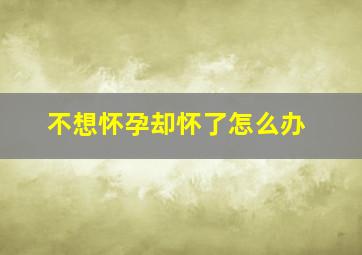 不想怀孕却怀了怎么办